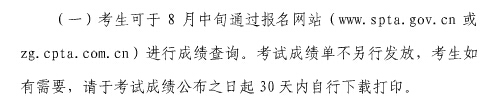 （一）考生可于 8 月中旬通过报名网站（www.spta.gov.cn 或 zg.cpta.com.cn）进行成绩查询。考试成绩单不另行发放，考生如有需要，请于考试成绩公布之日起 30 天内自行下载打印。